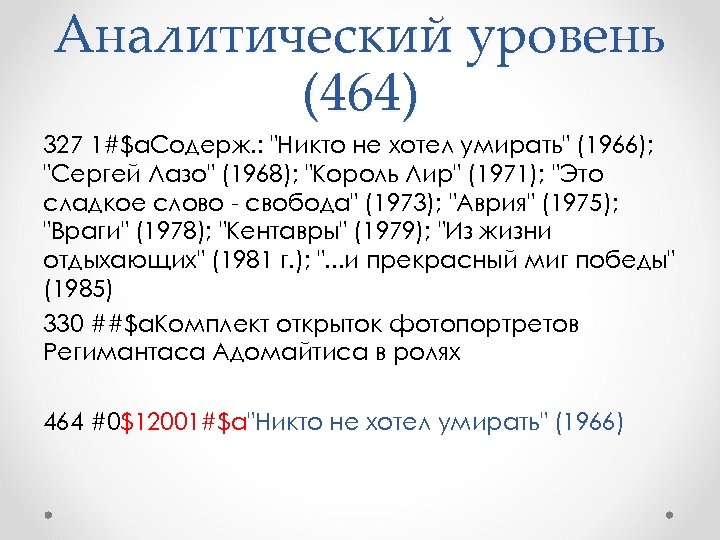 Аналитический уровень (464)

327 1#$aСодерж.: "Никто не хотел умирать" (1966); "Сергей Лазо" (1968); "Король Лир" (1971); "Это сладкое слово - свобода" (1973); "Аврия" (1975); "Враги" (1978); "Кентавры" (1979); "Из жизни отдыхающих" (1981 г.); "...и прекрасный миг победы" (1985)

330 ##$aКомплект открыток фотопортретов Регимантаса Адомайтиса в ролях

464 #0$12001#$a"Никто не хотел умирать" (1966)